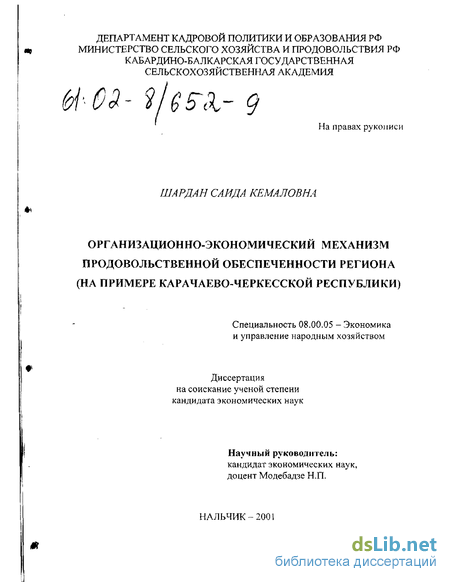 ДЕПАРТАМЕНТ КАДРОВОЙ ПОЛИТИКИ И ОБРАЗОВАНИЯ РФ
МИНИСТЕРСТВО СЕЛЬСКОГО ХОЗЯЙСТВА И ПРОДОВОЛЬСТВИЯ РФ
КАБАРДИНО-БАЛКАРСКАЯ ГОСУДАРСТВЕННАЯ
СЕЛЬСКОХОЗЯЙСТВЕННАЯ АКАДЕМИЯ

61:02-8/652-9

На правах рукописи

ШАРДАН САИДА КЕМАЛОВНА

ОРГАНИЗАЦИОННО-ЭКОНОМИЧЕСКИЙ МЕХАНИЗМ
ПРОДОВОЛЬСТВЕННОЙ ОБЕСПЕЧЕННОСТИ РЕГИОНА
(НА ПРИМЕРЕ КАРАЧАЕВО-ЧЕРКЕССКОЙ РЕСПУБЛИКИ)

Специальность 08.00.05 – Экономика
и управление народным хозяйством

Диссертация
на соискание ученой степени
кандидата экономических наук

Научный руководитель:
кандидат экономических наук,
доцент Модебадзе Н.П.

НАЛЬЧИК – 2001

dsLib.net
библиотека диссертаций